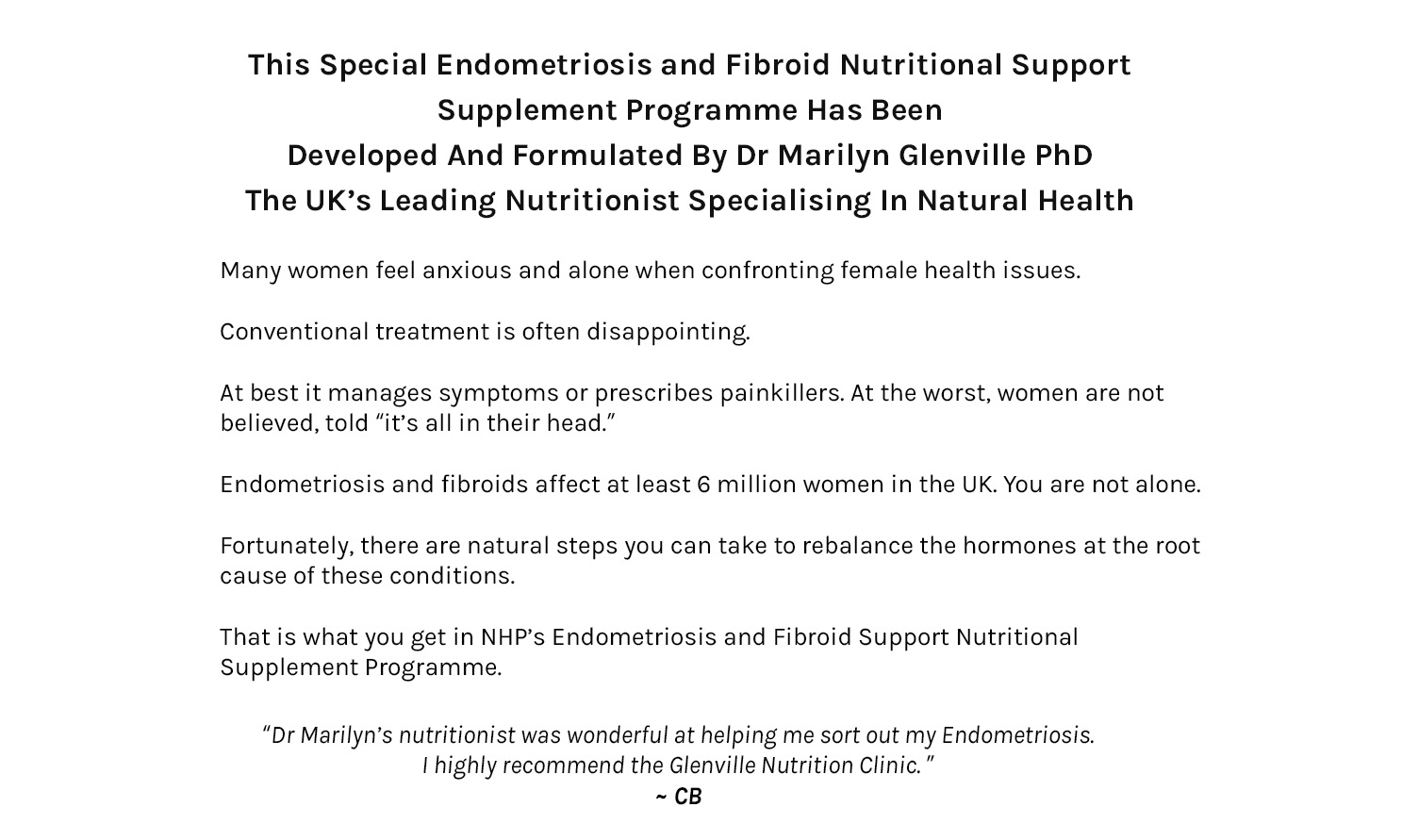 This Special Endometriosis and Fibroid Nutritional Support Supplement Programme Has Been Developed And Formulated By Dr Marilyn Glenville PhD The UK’s Leading Nutritionist Specialising In Natural Health

Many women feel anxious and alone when confronting female health issues.

Conventional treatment is often disappointing.

At best it manages symptoms or prescribes painkillers. At the worst, women are not believed, told “it’s all in their head.”

Endometriosis and fibroids affect at least 6 million women in the UK. You are not alone.

Fortunately, there are natural steps you can take to rebalance the hormones at the root cause of these conditions.

That is what you get in NHP’s Endometriosis and Fibroid Support Nutritional Supplement Programme.

“Dr Marilyn’s nutritionist was wonderful at helping me sort out my Endometriosis. I highly recommend the Glenville Nutrition Clinic. ”
~ CB